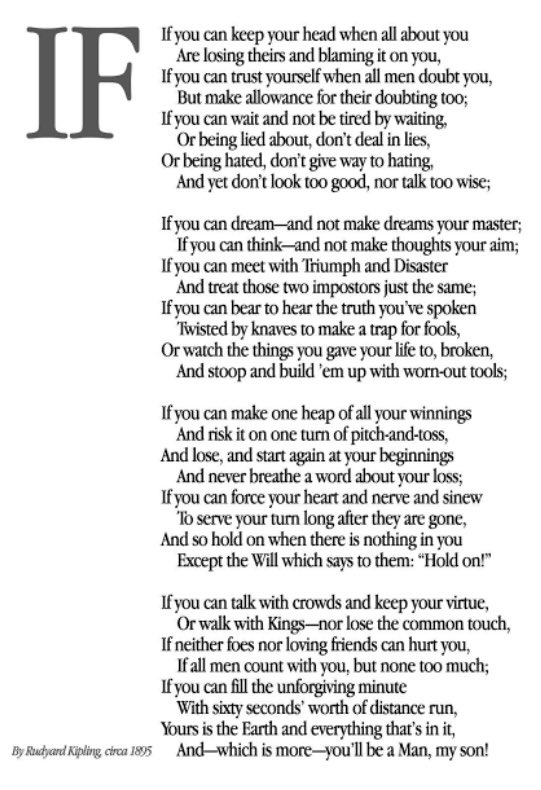 IF

If you can keep your head when all about you
Are losing theirs and blaming it on you,
If you can trust yourself when all men doubt you,
But make allowance for their doubting too;
If you can wait and not be tired by waiting,
Or being lied about, don't deal in lies,
Or being hated, don't give way to hating,
And yet don't look too good, nor talk too wise;

If you can dream—and not make dreams your master;
If you can think—and not make thoughts your aim;
If you can meet with Triumph and Disaster
And treat those two impostors just the same;
If you can bear to hear the truth you've spoken
Twisted by knaves to make a trap for fools,
Or watch the things you gave your life to, broken,
And stoop and build 'em up with worn-out tools;

If you can make one heap of all your winnings
And risk it on one turn of pitch-and-toss,
And lose, and start again at your beginnings
And never breathe a word about your loss;
If you can force your heart and nerve and sinew
To serve your turn long after they are gone,
And so hold on when there is nothing in you
Except the Will which says to them: "Hold on!"

If you can talk with crowds and keep your virtue,
Or walk with Kings—nor lose the common touch,
If neither foes nor loving friends can hurt you,
If all men count with you, but none too much;
If you can fill the unforgiving minute
With sixty seconds' worth of distance run,
Yours is the Earth and everything that's in it,
And—which is more—you'll be a Man, my son!

By Rudyard Kipling, circa 1895